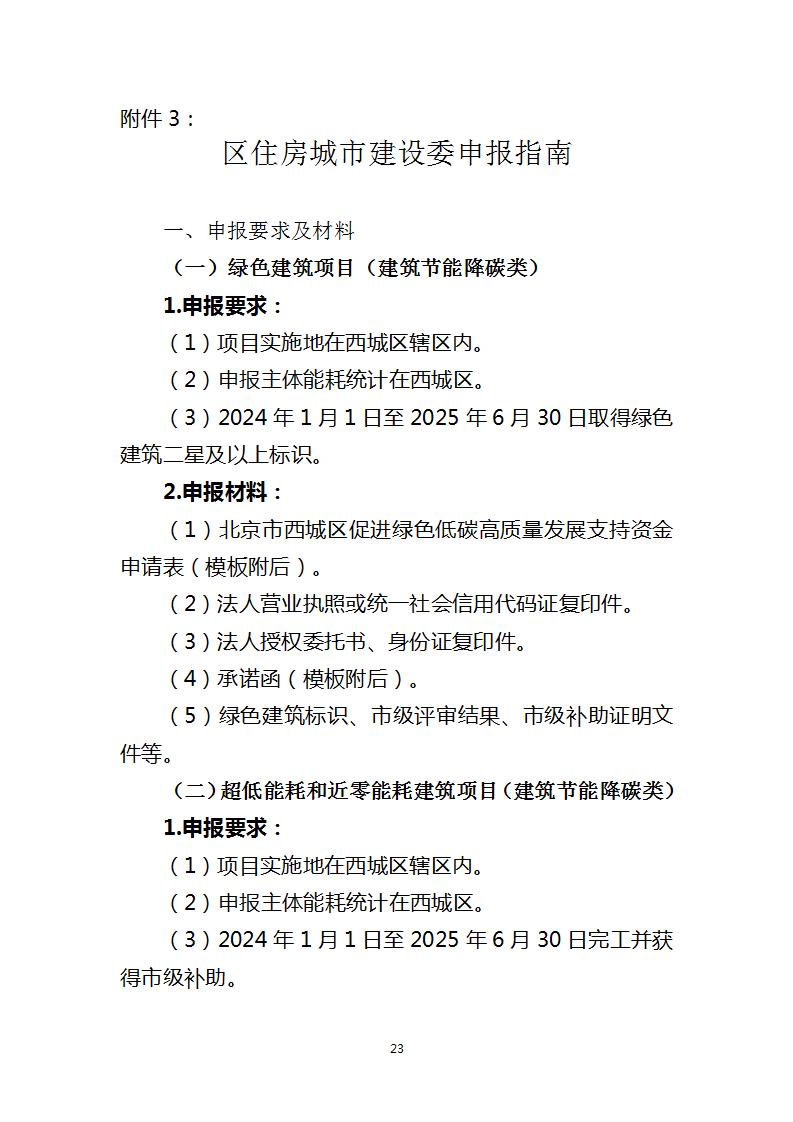 附件 3：

区住房城市建设委申报指南

一、申报要求及材料

（一）绿色建筑项目（建筑节能降碳类）

1.申报要求：

（1）项目实施地在西城区辖区内。

（2）申报主体能耗统计在西城区。

（3）2024 年 1 月 1 日至 2025 年 6 月 30 日取得绿色建筑二星及以上标识。

2.申报材料：

（1）北京市西城区促进绿色低碳高质量发展支持资金申请表（模板附后）。

（2）法人营业执照或统一社会信用代码证复印件。

（3）法人授权委托书、身份证复印件。

（4）承诺函（模板附后）。

（5）绿色建筑标识、市级评审结果、市级补助证明文件等。

（二）超低能耗和近零能耗建筑项目（建筑节能降碳类）

1.申报要求：

（1）项目实施地在西城区辖区内。

（2）申报主体能耗统计在西城区。

（3）2024 年 1 月 1 日至 2025 年 6 月 30 日完工并获得市级补助。

23